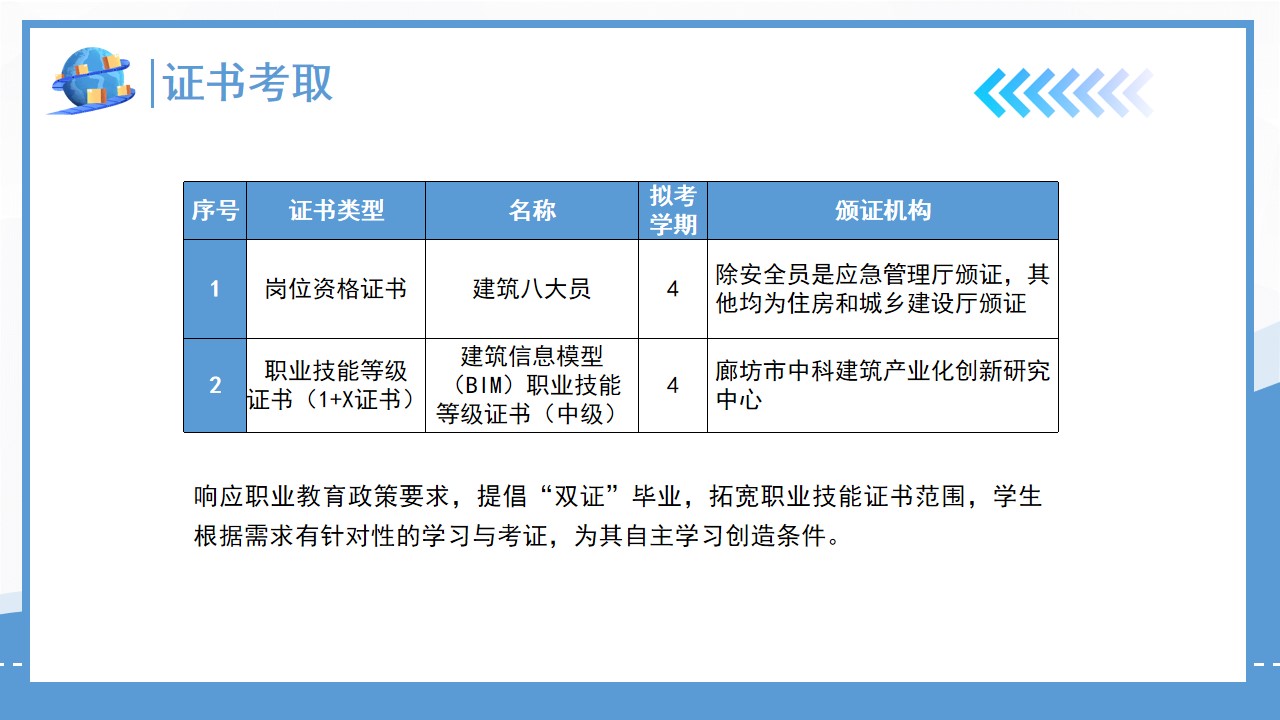 证书考取

| 序号 | 证书类型 | 名称 | 拟考学期 | 颁证机构 |
|---|---|---|---|---|
| 1 | 岗位资格证书 | 建筑八大员 | 4 | 除安全员是应急管理厅颁证，其他均为住房和城乡建设厅颁证 |
| 2 | 职业技能等级证书（1+X证书） | 建筑信息模型（BIM）职业技能等级证书（中级） | 4 | 廊坊市中科建筑产业化创新研究中心 |

响应职业教育政策要求，提倡“双证”毕业，拓宽职业技能证书范围，学生根据需求有针对性的学习与考证，为其自主学习创造条件。